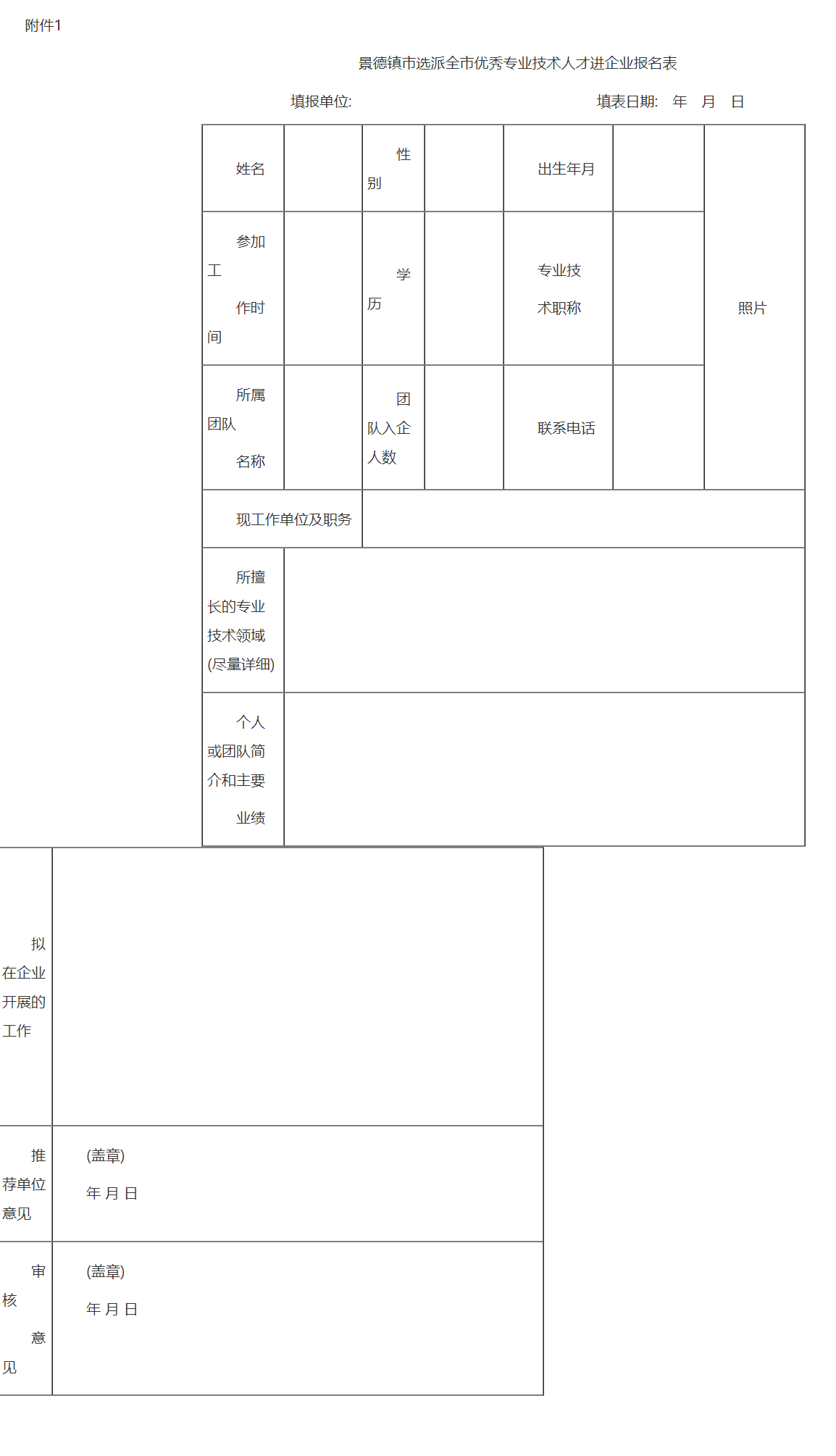 附件1

景德镇市选派全市优秀专业技术人才进企业报名表

填报单位: 填表日期: 年 月 日

| 姓名 | | 性别 | | 出生年月 | | 照片 |
|---|---|---|---|---|---|---|
| 参加工作时间 | | 学历 | | 专业技术职称 | | |
| 所属团队名称 | | 团队入企人数 | | 联系电话 | | |
| 现工作单位及职务 | | | | | | |
| 所擅长的专业技术领域(尽量详细) | | | | | | |
| 个人或团队简介和主要业绩 | | | | | | |

| 拟在企业开展的工作 | |
|---|---|
| 推荐单位意见 | (盖章) 年 月 日 |
| 审核意见 | (盖章) 年 月 日 |